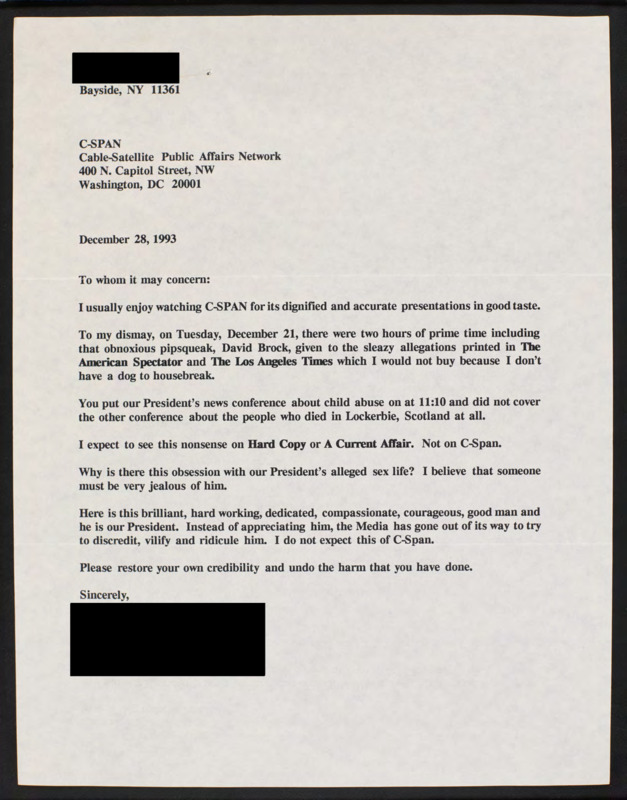 Bayside, NY 11361

C-SPAN
Cable-Satellite Public Affairs Network
400 N. Capitol Street, NW
Washington, DC 20001

December 28, 1993

To whom it may concern:

I usually enjoy watching C-SPAN for its dignified and accurate presentations in good taste.

To my dismay, on Tuesday, December 21, there were two hours of prime time including that obnoxious pipsqueak, David Brock, given to the sleazy allegations printed in The American Spectator and The Los Angeles Times which I would not buy because I don't have a dog to housebreak.

You put our President's news conference about child abuse on at 11:10 and did not cover the other conference about the people who died in Lockerbie, Scotland at all.

I expect to see this nonsense on Hard Copy or A Current Affair. Not on C-Span.

Why is there this obsession with our President's alleged sex life? I believe that someone must be very jealous of him.

Here is this brilliant, hard working, dedicated, compassionate, courageous, good man and he is our President. Instead of appreciating him, the Media has gone out of its way to try to discredit, vilify and ridicule him. I do not expect this of C-Span.

Please restore your own credibility and undo the harm that you have done.

Sincerely,